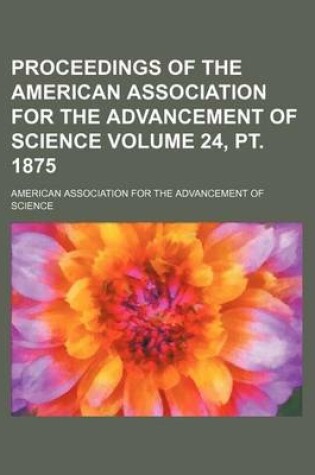 PROCEEDINGS OF THE AMERICAN ASSOCIATION FOR THE ADVANCEMENT OF SCIENCE VOLUME 24, PT. 1875

AMERICAN ASSOCIATION FOR THE ADVANCEMENT OF SCIENCE